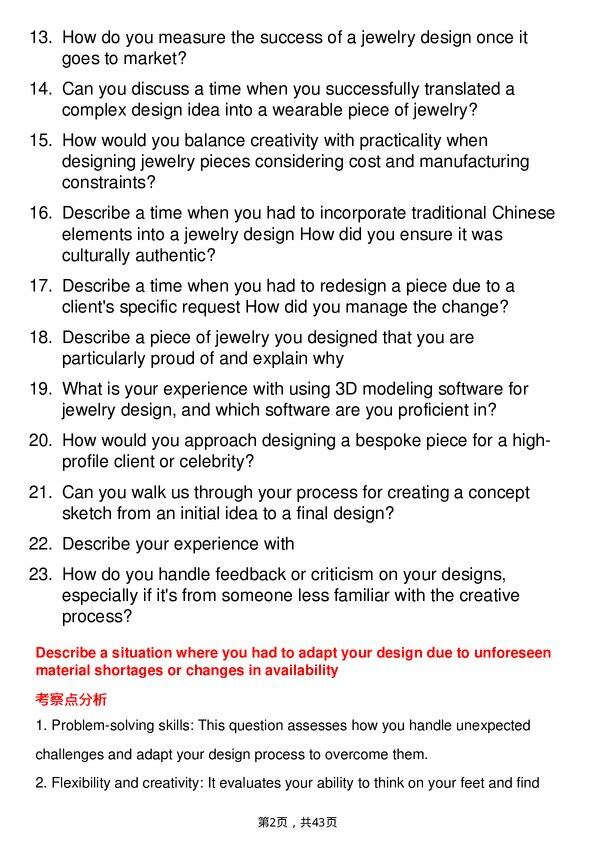 13. How do you measure the success of a jewelry design once it goes to market?

14. Can you discuss a time when you successfully translated a complex design idea into a wearable piece of jewelry?

15. How would you balance creativity with practicality when designing jewelry pieces considering cost and manufacturing constraints?

16. Describe a time when you had to incorporate traditional Chinese elements into a jewelry design How did you ensure it was culturally authentic?

17. Describe a time when you had to redesign a piece due to a client's specific request How did you manage the change?

18. Describe a piece of jewelry you designed that you are particularly proud of and explain why

19. What is your experience with using 3D modeling software for jewelry design, and which software are you proficient in?

20. How would you approach designing a bespoke piece for a high-profile client or celebrity?

21. Can you walk us through your process for creating a concept sketch from an initial idea to a final design?

22. Describe your experience with

23. How do you handle feedback or criticism on your designs, especially if it's from someone less familiar with the creative process?

Describe a situation where you had to adapt your design due to unforeseen material shortages or changes in availability

考察点分析

1. Problem-solving skills: This question assesses how you handle unexpected challenges and adapt your design process to overcome them.

2. Flexibility and creativity: It evaluates your ability to think on your feet and find

第2页，共43页